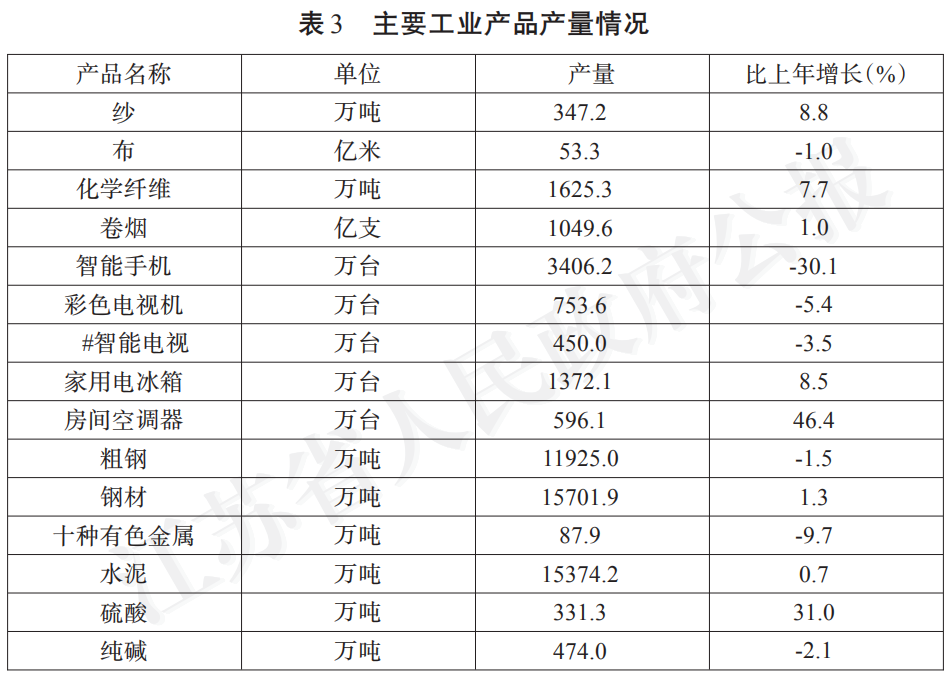 表3　主要工业产品产量情况

| 产品名称 | 单位 | 产量 | 比上年增长(%) |
|---|---|---|---|
| 纱 | 万吨 | 347.2 | 8.8 |
| 布 | 亿米 | 53.3 | -1.0 |
| 化学纤维 | 万吨 | 1625.3 | 7.7 |
| 卷烟 | 亿支 | 1049.6 | 1.0 |
| 智能手机 | 万台 | 3406.2 | -30.1 |
| 彩色电视机 | 万台 | 753.6 | -5.4 |
| #智能电视 | 万台 | 450.0 | -3.5 |
| 家用电冰箱 | 万台 | 1372.1 | 8.5 |
| 房间空调器 | 万台 | 596.1 | 46.4 |
| 粗钢 | 万吨 | 11925.0 | -1.5 |
| 钢材 | 万吨 | 15701.9 | 1.3 |
| 十种有色金属 | 万吨 | 87.9 | -9.7 |
| 水泥 | 万吨 | 15374.2 | 0.7 |
| 硫酸 | 万吨 | 331.3 | 31.0 |
| 纯碱 | 万吨 | 474.0 | -2.1 |

江苏省人民政府公报